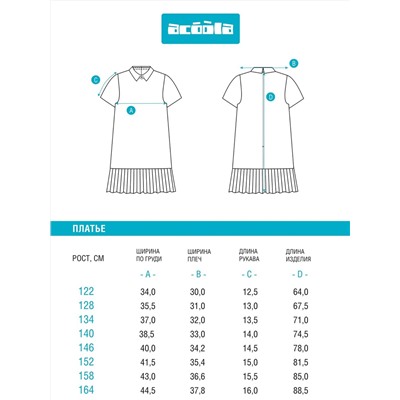 acoola

C

A

B

D

ПЛАТЬЕ

| РОСТ, СМ | ШИРИНА ПО ГРУДИ - A - | ШИРИНА ПЛЕЧ - B - | ДЛИНА РУКАВА - C - | ДЛИНА ИЗДЕЛИЯ - D - |
|---|---|---|---|---|
| 122 | 34,0 | 30,0 | 12,5 | 64,0 |
| 128 | 35,5 | 31,0 | 13,0 | 67,5 |
| 134 | 37,0 | 32,0 | 13,5 | 71,0 |
| 140 | 38,5 | 33,0 | 14,0 | 74,5 |
| 146 | 40,0 | 34,2 | 14,5 | 78,0 |
| 152 | 41,5 | 35,4 | 15,0 | 81,5 |
| 158 | 43,0 | 36,6 | 15,5 | 85,0 |
| 164 | 44,5 | 37,8 | 16,0 | 88,5 |